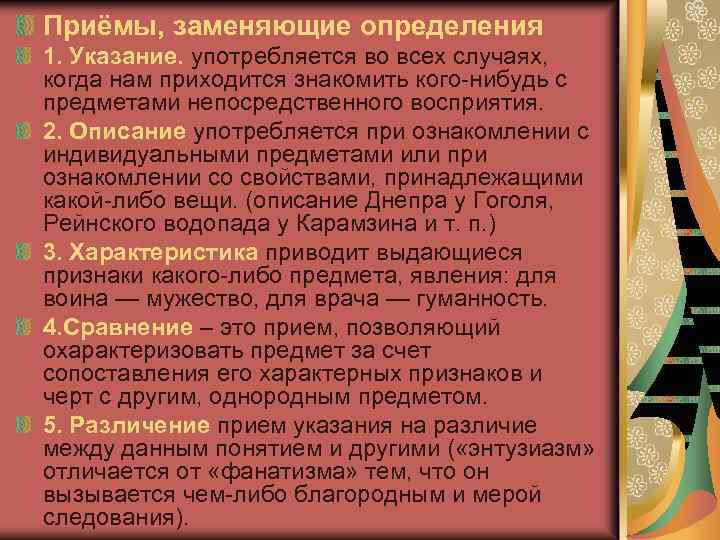 Приёмы, заменяющие определения

1. Указание. употребляется во всех случаях, когда нам приходится знакомить кого-нибудь с предметами непосредственного восприятия.

2. Описание употребляется при ознакомлении с индивидуальными предметами или при ознакомлении со свойствами, принадлежащими какой-либо вещи. (описание Днепра у Гоголя, Рейнского водопада у Карамзина и т. п.)

3. Характеристика приводит выдающиеся признаки какого-либо предмета, явления: для воина — мужество, для врача — гуманность.

4.Сравнение – это прием, позволяющий охарактеризовать предмет за счет сопоставления его характерных признаков и черт с другим, однородным предметом.

5. Различение прием указания на различие между данным понятием и другими («энтузиазм» отличается от «фанатизма» тем, что он вызывается чем-либо благородным и мерой следования).